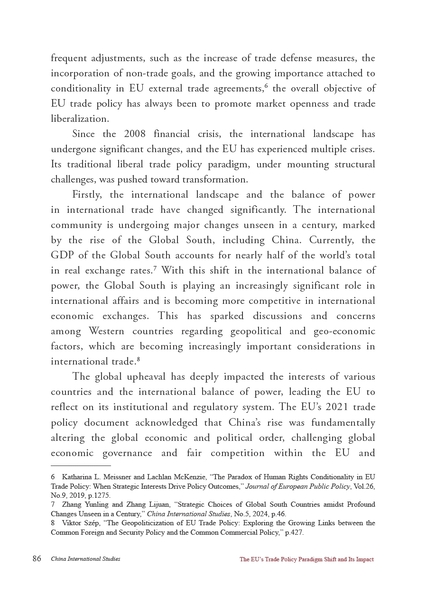 frequent adjustments, such as the increase of trade defense measures, the incorporation of non-trade goals, and the growing importance attached to conditionality in EU external trade agreements,$^6$ the overall objective of EU trade policy has always been to promote market openness and trade liberalization.

Since the 2008 financial crisis, the international landscape has undergone significant changes, and the EU has experienced multiple crises. Its traditional liberal trade policy paradigm, under mounting structural challenges, was pushed toward transformation.

Firstly, the international landscape and the balance of power in international trade have changed significantly. The international community is undergoing major changes unseen in a century, marked by the rise of the Global South, including China. Currently, the GDP of the Global South accounts for nearly half of the world's total in real exchange rates.$^7$ With this shift in the international balance of power, the Global South is playing an increasingly significant role in international affairs and is becoming more competitive in international economic exchanges. This has sparked discussions and concerns among Western countries regarding geopolitical and geo-economic factors, which are becoming increasingly important considerations in international trade.$^8$

The global upheaval has deeply impacted the interests of various countries and the international balance of power, leading the EU to reflect on its institutional and regulatory system. The EU's 2021 trade policy document acknowledged that China's rise was fundamentally altering the global economic and political order, challenging global economic governance and fair competition within the EU and

6 Katharina L. Meissner and Lachlan McKenzie, "The Paradox of Human Rights Conditionality in EU Trade Policy: When Strategic Interests Drive Policy Outcomes," Journal of European Public Policy, Vol.26, No.9, 2019, p.1275.
7 Zhang Yunling and Zhang Lijuan, "Strategic Choices of Global South Countries amidst Profound Changes Unseen in a Century," China International Studies, No.5, 2024, p.46.
8 Viktor Szép, "The Geopoliticization of EU Trade Policy: Exploring the Growing Links between the Common Foreign and Security Policy and the Common Commercial Policy," p.427.

86 China International Studies

The EU's Trade Policy Paradigm Shift and Its Impact